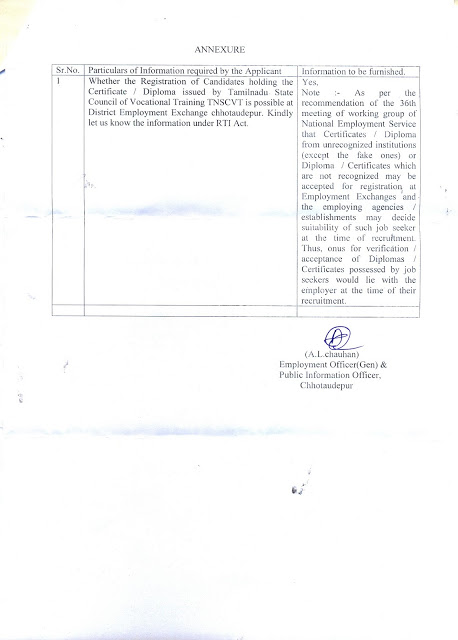 ANNEXURE

| Sr.No. | Particulars of Information required by the Applicant | Information to be furnished. |
|---|---|---|
| 1 | Whether the Registration of Candidates holding the Certificate / Diploma issued by Tamilnadu State Council of Vocational Training TNSCVT is possible at District Employment Exchange chhotaudepur. Kindly let us know the information under RTI Act. | Yes, Note :- As per the recommendation of the 36th meeting of working group of National Employment Service that Certificates / Diploma from unrecognized institutions (except the fake ones) or Diploma / Certificates which are not recognized may be accepted for registration at Employment Exchanges and the employing agencies / establishments may decide suitability of such job seeker at the time of recruitment. Thus, onus for verification / acceptance of Diplomas / Certificates possessed by job seekers would lie with the employer at the time of their recruitment. |
| | | |

(A.L.chauhan)
Employment Officer(Gen) &
Public Information Officer,
Chhotaudepur